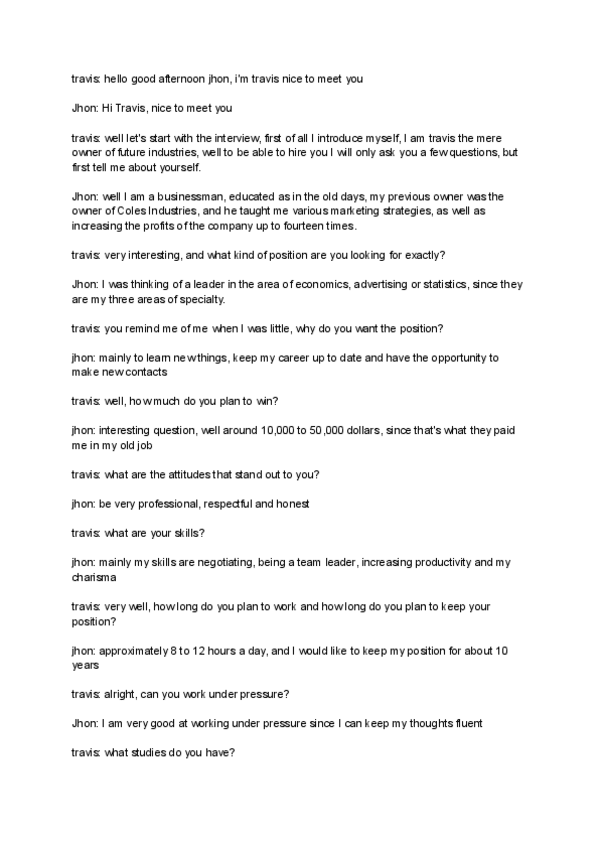 travis: hello good afternoon jhon, i'm travis nice to meet you

Jhon: Hi Travis, nice to meet you

travis: well let's start with the interview, first of all I introduce myself, I am travis the mere owner of future industries, well to be able to hire you I will only ask you a few questions, but first tell me about yourself.

Jhon: well I am a businessman, educated as in the old days, my previous owner was the owner of Coles Industries, and he taught me various marketing strategies, as well as increasing the profits of the company up to fourteen times.

travis: very interesting, and what kind of position are you looking for exactly?

Jhon: I was thinking of a leader in the area of economics, advertising or statistics, since they are my three areas of specialty.

travis: you remind me of me when I was little, why do you want the position?

jhon: mainly to learn new things, keep my career up to date and have the opportunity to make new contacts

travis: well, how much do you plan to win?

jhon: interesting question, well around 10,000 to 50,000 dollars, since that's what they paid me in my old job

travis: what are the attitudes that stand out to you?

jhon: be very professional, respectful and honest

travis: what are your skills?

jhon: mainly my skills are negotiating, being a team leader, increasing productivity and my charisma

travis: very well, how long do you plan to work and how long do you plan to keep your position?

jhon: approximately 8 to 12 hours a day, and I would like to keep my position for about 10 years

travis: alright, can you work under pressure?

Jhon: I am very good at working under pressure since I can keep my thoughts fluent

travis: what studies do you have?